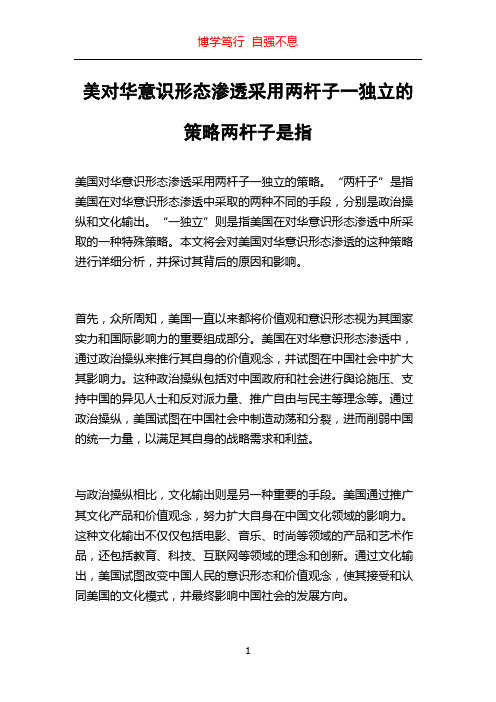 博学笃行 自强不息

美对华意识形态渗透采用两杆子一独立的策略两杆子是指

美国对华意识形态渗透采用两杆子一独立的策略。“两杆子”是指美国在对华意识形态渗透中采取的两种不同的手段，分别是政治操纵和文化输出。“一独立”则是指美国在对华意识形态渗透中所采取的一种特殊策略。本文将会对美国对华意识形态渗透的这种策略进行详细分析，并探讨其背后的原因和影响。

首先，众所周知，美国一直以来都将价值观和意识形态视为其国家实力和国际影响力的重要组成部分。美国在对华意识形态渗透中，通过政治操纵来推行其自身的价值观念，并试图在中国社会中扩大其影响力。这种政治操纵包括对中国政府和社会进行舆论施压、支持中国的异见人士和反对派力量、推广自由与民主等理念等。通过政治操纵，美国试图在中国社会中制造动荡和分裂，进而削弱中国的统一力量，以满足其自身的战略需求和利益。

与政治操纵相比，文化输出则是另一种重要的手段。美国通过推广其文化产品和价值观念，努力扩大自身在中国文化领域的影响力。这种文化输出不仅仅包括电影、音乐、时尚等领域的产品和艺术作品，还包括教育、科技、互联网等领域的理念和创新。通过文化输出，美国试图改变中国人民的意识形态和价值观念，使其接受和认同美国的文化模式，并最终影响中国社会的发展方向。

1